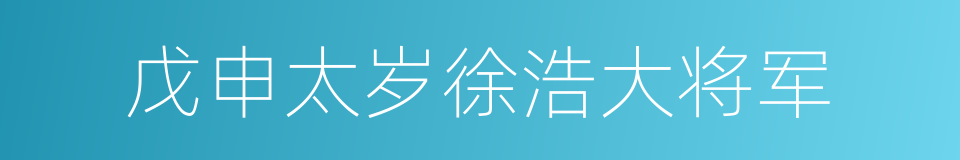 戊申太岁徐浩大将军